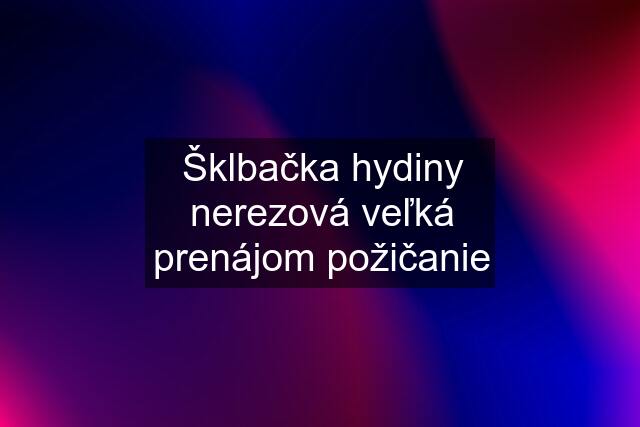 Šklbačka hydiny nerezová veľká prenájom požičanie